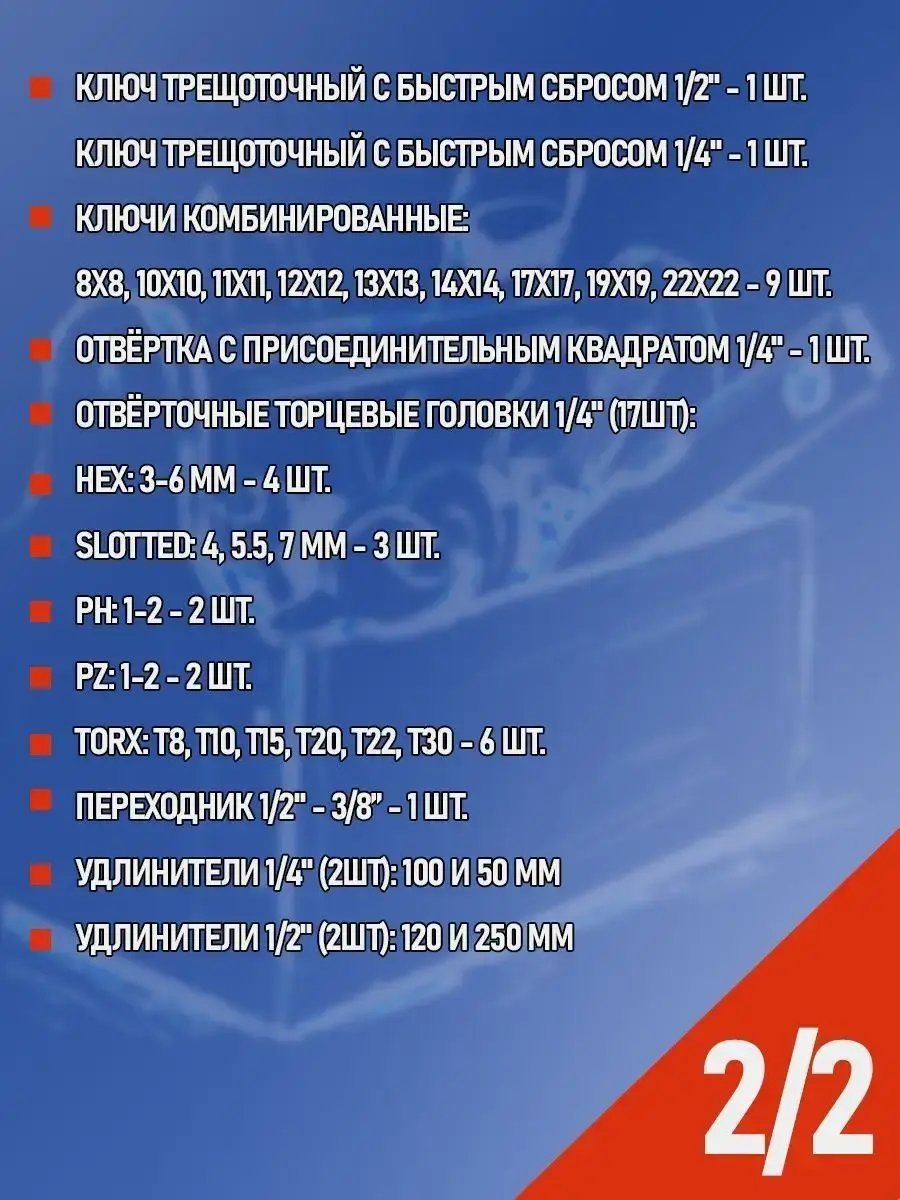 • КЛЮЧ ТРЕЩОТОЧНЫЙ С БЫСТРЫМ СБРОСОМ 1/2" - 1 ШТ.

КЛЮЧ ТРЕЩОТОЧНЫЙ С БЫСТРЫМ СБРОСОМ 1/4" - 1 ШТ.

• КЛЮЧИ КОМБИНИРОВАННЫЕ:

8Х8, 10Х10, 11Х11, 12Х12, 13Х13, 14Х14, 17Х17, 19Х19, 22Х22 - 9 ШТ.

• ОТВЁРТКА С ПРИСОЕДИНИТЕЛЬНЫМ КВАДРАТОМ 1/4" - 1 ШТ.

• ОТВЁРТОЧНЫЕ ТОРЦЕВЫЕ ГОЛОВКИ 1/4" (17ШТ):

• HEX: 3-6 ММ - 4 ШТ.

• SLOTTED: 4, 5.5, 7 ММ - 3 ШТ.

• PH: 1-2 - 2 ШТ.

• PZ: 1-2 - 2 ШТ.

• TORX: T8, T10, T15, T20, T22, T30 - 6 ШТ.

• ПЕРЕХОДНИК 1/2" - 3/8" - 1 ШТ.

• УДЛИНИТЕЛИ 1/4" (2ШТ): 100 И 50 ММ

• УДЛИНИТЕЛИ 1/2" (2ШТ): 120 И 250 ММ

2/2